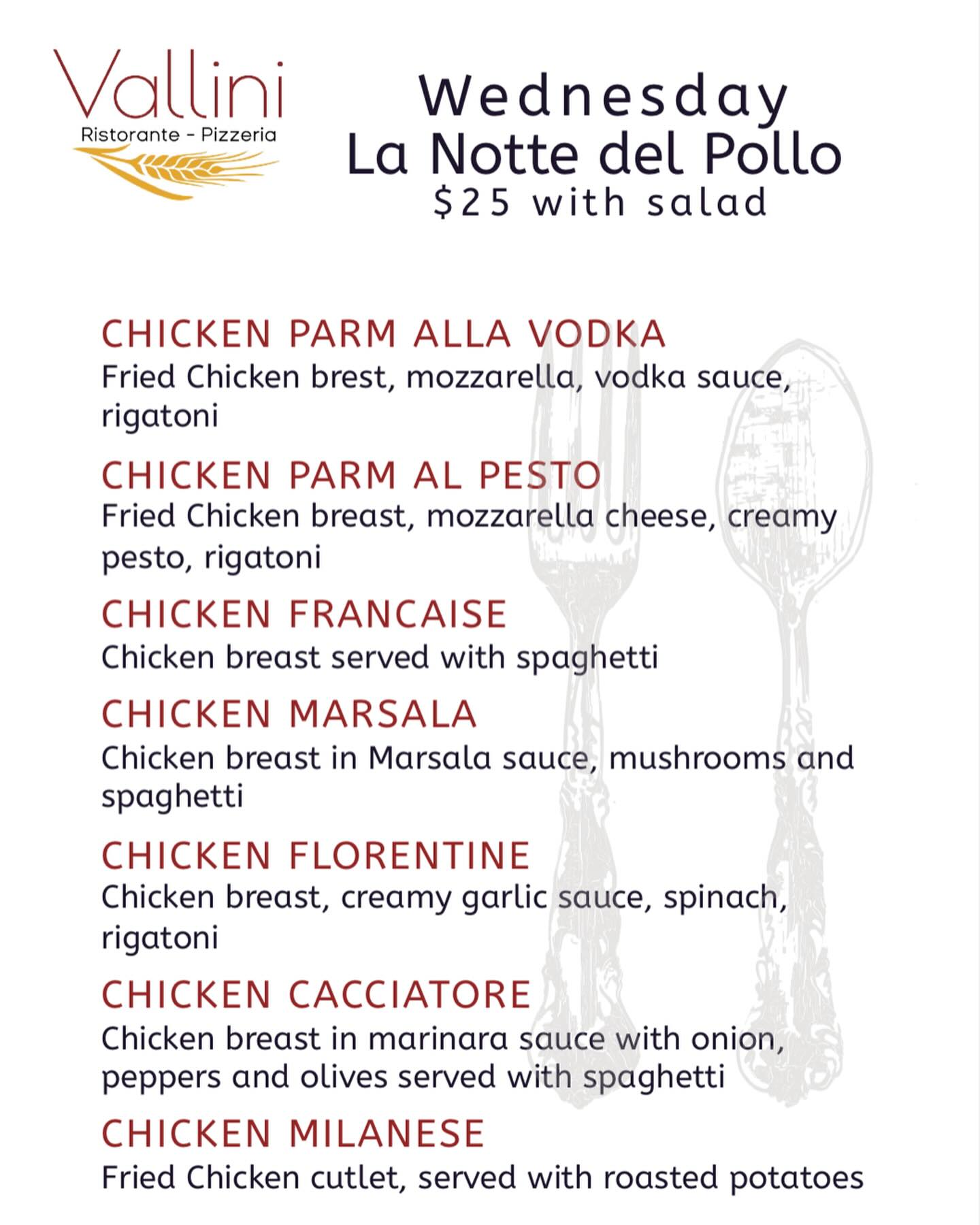 Vallini
Ristorante - Pizzeria

Wednesday
La Notte del Pollo
$25 with salad

CHICKEN PARM ALLA VODKA
Fried Chicken brest, mozzarella, vodka sauce, rigatoni

CHICKEN PARM AL PESTO
Fried Chicken breast, mozzarella cheese, creamy pesto, rigatoni

CHICKEN FRANCAISE
Chicken breast served with spaghetti

CHICKEN MARSALA
Chicken breast in Marsala sauce, mushrooms and spaghetti

CHICKEN FLORENTINE
Chicken breast, creamy garlic sauce, spinach, rigatoni

CHICKEN CACCIATORE
Chicken breast in marinara sauce with onion, peppers and olives served with spaghetti

CHICKEN MILANESE
Fried Chicken cutlet, served with roasted potatoes